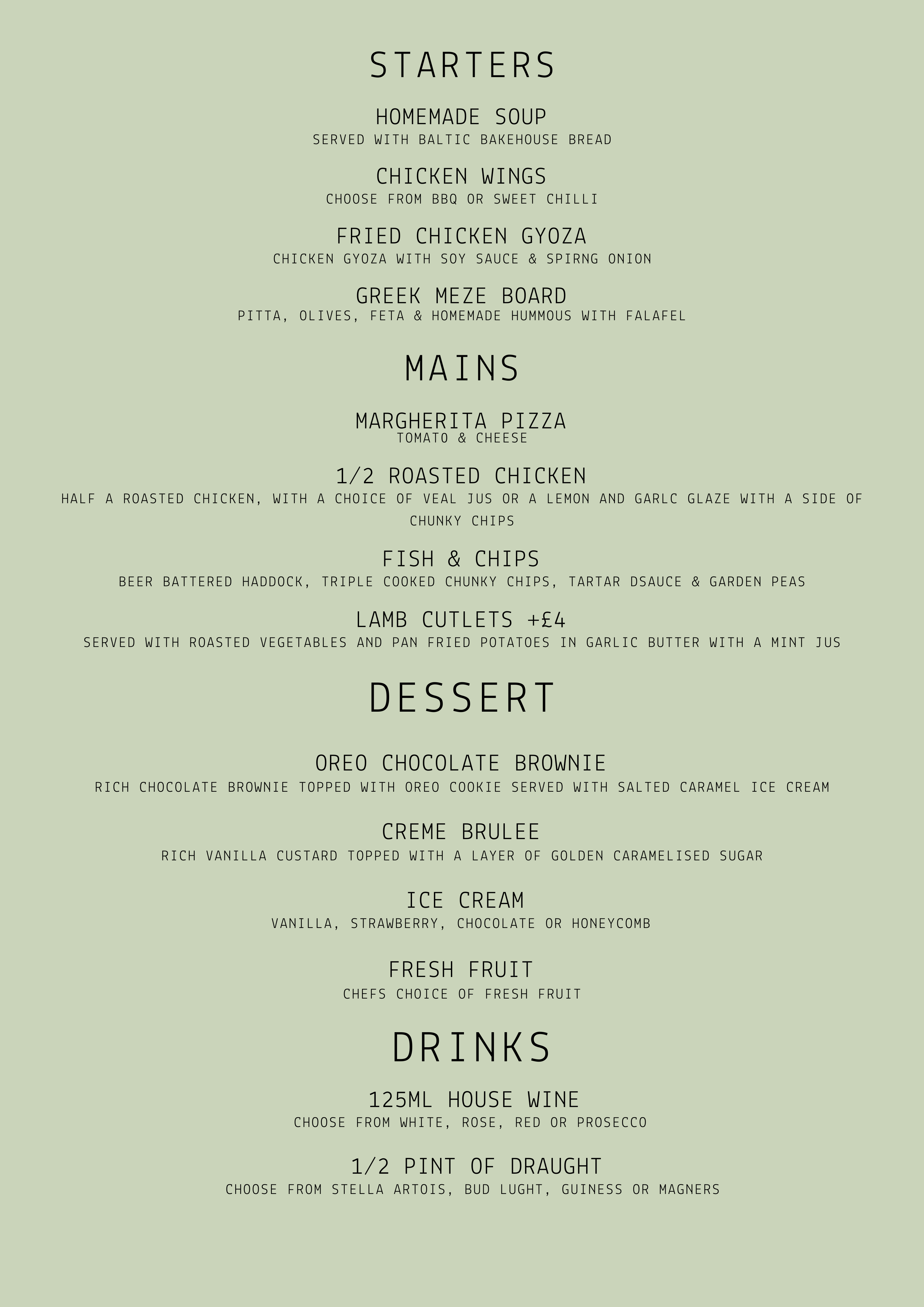 STARTERS

HOMEMADE SOUP
SERVED WITH BALTIC BAKEHOUSE BREAD

CHICKEN WINGS
CHOOSE FROM BBQ OR SWEET CHILLI

FRIED CHICKEN GYOZA
CHICKEN GYOZA WITH SOY SAUCE & SPIRNG ONION

GREEK MEZE BOARD
PITTA, OLIVES, FETA & HOMEMADE HUMMOUS WITH FALAFEL

MAINS

MARGHERITA PIZZA
TOMATO & CHEESE

1/2 ROASTED CHICKEN
HALF A ROASTED CHICKEN, WITH A CHOICE OF VEAL JUS OR A LEMON AND GARLC GLAZE WITH A SIDE OF CHUNKY CHIPS

FISH & CHIPS
BEER BATTERED HADDOCK, TRIPLE COOKED CHUNKY CHIPS, TARTAR DSAUCE & GARDEN PEAS

LAMB CUTLETS +£4
SERVED WITH ROASTED VEGETABLES AND PAN FRIED POTATOES IN GARLIC BUTTER WITH A MINT JUS

DESSERT

OREO CHOCOLATE BROWNIE
RICH CHOCOLATE BROWNIE TOPPED WITH OREO COOKIE SERVED WITH SALTED CARAMEL ICE CREAM

CREME BRULEE
RICH VANILLA CUSTARD TOPPED WITH A LAYER OF GOLDEN CARAMELISED SUGAR

ICE CREAM
VANILLA, STRAWBERRY, CHOCOLATE OR HONEYCOMB

FRESH FRUIT
CHEFS CHOICE OF FRESH FRUIT

DRINKS

125ML HOUSE WINE
CHOOSE FROM WHITE, ROSE, RED OR PROSECCO

1/2 PINT OF DRAUGHT
CHOOSE FROM STELLA ARTOIS, BUD LUGHT, GUINESS OR MAGNERS